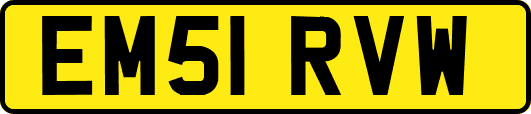 EM51 RVW